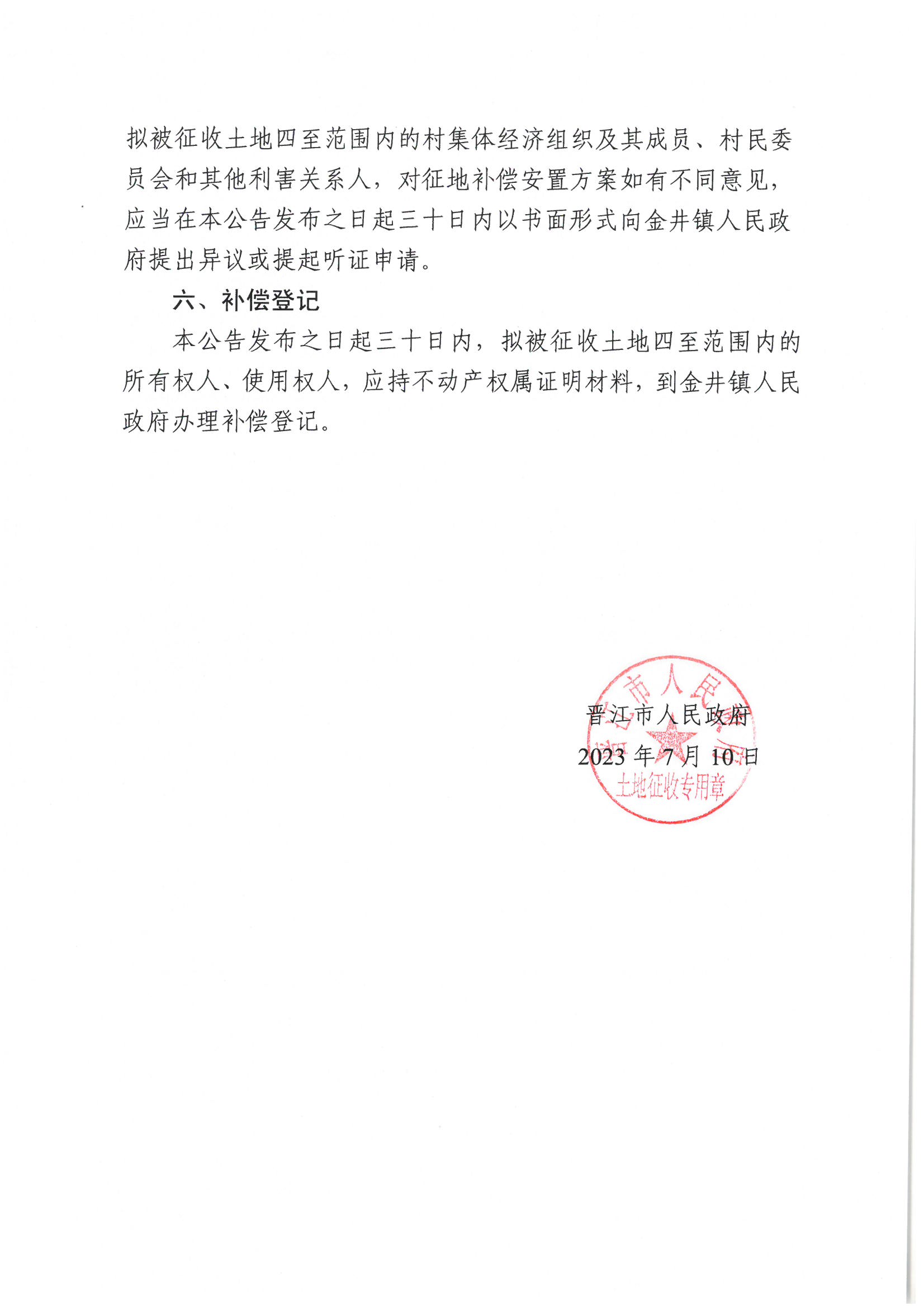 拟被征收土地四至范围内的村集体经济组织及其成员、村民委员会和其他利害关系人，对征地补偿安置方案如有不同意见，应当在本公告发布之日起三十日内以书面形式向金井镇人民政府提出异议或提起听证申请。

六、补偿登记

本公告发布之日起三十日内，拟被征收土地四至范围内的所有权人、使用权人，应持不动产权属证明材料，到金井镇人民政府办理补偿登记。

晋江市人民政府
2023 年 7 月 10 日

晋江市人民政府
土地征收专用章